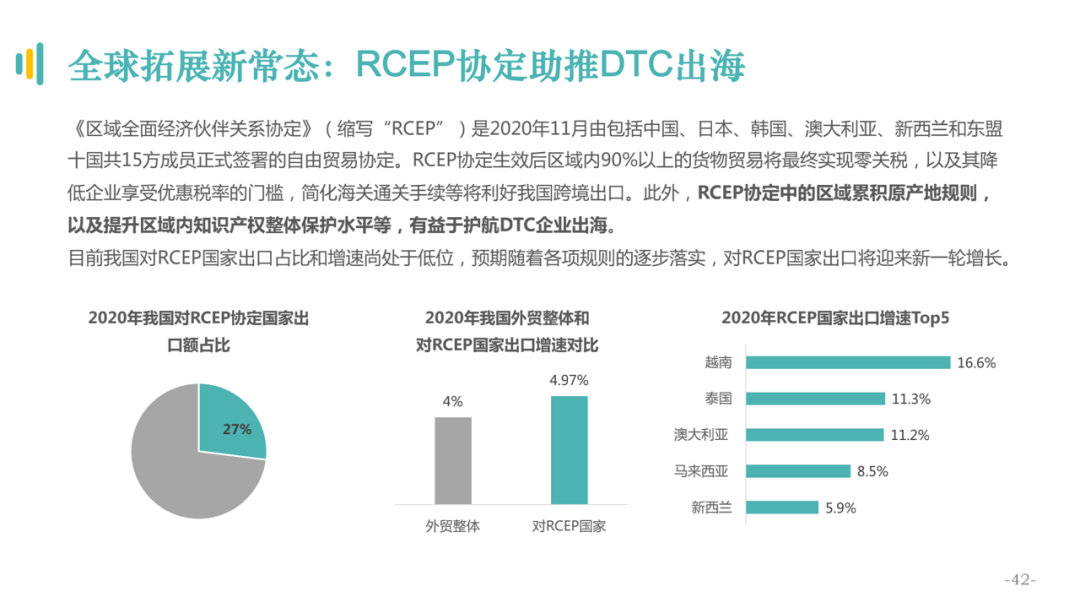 全球拓展新常态：RCEP协定助推DTC出海

《区域全面经济伙伴关系协定》（缩写“RCEP”）是2020年11月由包括中国、日本、韩国、澳大利亚、新西兰和东盟十国共15方成员正式签署的自由贸易协定。RCEP协定生效后区域内90%以上的货物贸易将最终实现零关税，以及其降低企业享受优惠税率的门槛，简化海关通关手续等将利好我国跨境出口。此外，RCEP协定中的区域累积原产地规则，以及提升区域内知识产权整体保护水平等，有益于护航DTC企业出海。

目前我国对RCEP国家出口占比和增速尚处于低位，预期随着各项规则的逐步落实，对RCEP国家出口将迎来新一轮增长。

2020年我国对RCEP协定国家出口额占比

27%

2020年我国外贸整体和对RCEP国家出口增速对比

4%

4.97%

外贸整体

对RCEP国家

2020年RCEP国家出口增速Top5

越南 16.6%

泰国 11.3%

澳大利亚 11.2%

马来西亚 8.5%

新西兰 5.9%

-42-